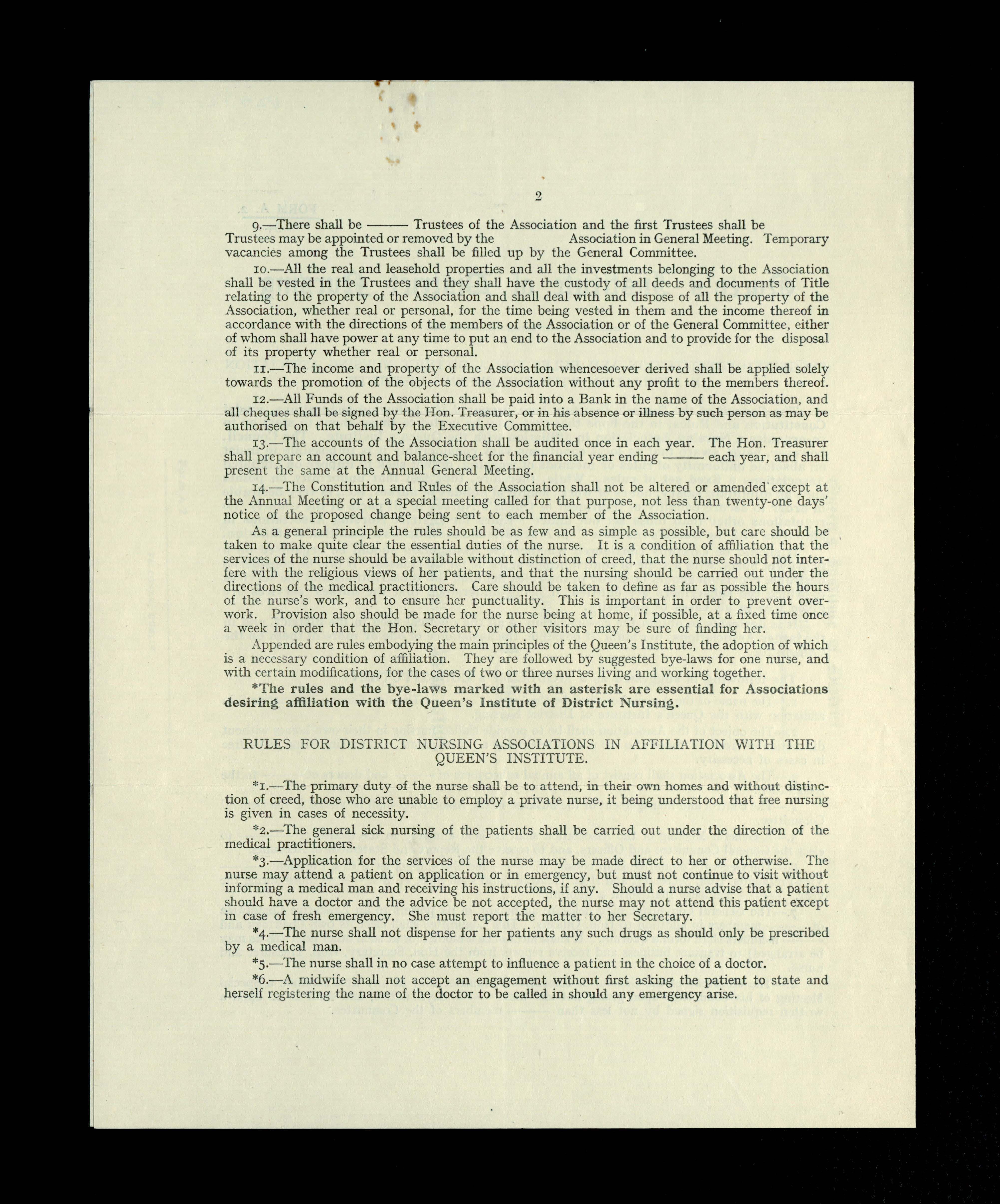 2

9.—There shall be ——— Trustees of the Association and the first Trustees shall be Trustees may be appointed or removed by the Association in General Meeting. Temporary vacancies among the Trustees shall be filled up by the General Committee.

10.—All the real and leasehold properties and all the investments belonging to the Association shall be vested in the Trustees and they shall have the custody of all deeds and documents of Title relating to the property of the Association and shall deal with and dispose of all the property of the Association, whether real or personal, for the time being vested in them and the income thereof in accordance with the directions of the members of the Association or of the General Committee, either of whom shall have power at any time to put an end to the Association and to provide for the disposal of its property whether real or personal.

11.—The income and property of the Association whencesoever derived shall be applied solely towards the promotion of the objects of the Association without any profit to the members thereof.

12.—All Funds of the Association shall be paid into a Bank in the name of the Association, and all cheques shall be signed by the Hon. Treasurer, or in his absence or illness by such person as may be authorised on that behalf by the Executive Committee.

13.—The accounts of the Association shall be audited once in each year. The Hon. Treasurer shall prepare an account and balance-sheet for the financial year ending ——— each year, and shall present the same at the Annual General Meeting.

14.—The Constitution and Rules of the Association shall not be altered or amended except at the Annual Meeting or at a special meeting called for that purpose, not less than twenty-one days' notice of the proposed change being sent to each member of the Association.

As a general principle the rules should be as few and as simple as possible, but care should be taken to make quite clear the essential duties of the nurse. It is a condition of affiliation that the services of the nurse should be available without distinction of creed, that the nurse should not interfere with the religious views of her patients, and that the nursing should be carried out under the directions of the medical practitioners. Care should be taken to define as far as possible the hours of the nurse's work, and to ensure her punctuality. This is important in order to prevent overwork. Provision also should be made for the nurse being at home, if possible, at a fixed time once a week in order that the Hon. Secretary or other visitors may be sure of finding her.

Appended are rules embodying the main principles of the Queen's Institute, the adoption of which is a necessary condition of affiliation. They are followed by suggested bye-laws for one nurse, and with certain modifications, for the cases of two or three nurses living and working together.

*The rules and the bye-laws marked with an asterisk are essential for Associations desiring affiliation with the Queen's Institute of District Nursing.

RULES FOR DISTRICT NURSING ASSOCIATIONS IN AFFILIATION WITH THE QUEEN'S INSTITUTE.

*1.—The primary duty of the nurse shall be to attend, in their own homes and without distinction of creed, those who are unable to employ a private nurse, it being understood that free nursing is given in cases of necessity.

*2.—The general sick nursing of the patients shall be carried out under the direction of the medical practitioners.

*3.—Application for the services of the nurse may be made direct to her or otherwise. The nurse may attend a patient on application or in emergency, but must not continue to visit without informing a medical man and receiving his instructions, if any. Should a nurse advise that a patient should have a doctor and the advice be not accepted, the nurse may not attend this patient except in case of fresh emergency. She must report the matter to her Secretary.

*4.—The nurse shall not dispense for her patients any such drugs as should only be prescribed by a medical man.

*5.—The nurse shall in no case attempt to influence a patient in the choice of a doctor.

*6.—A midwife shall not accept an engagement without first asking the patient to state and herself registering the name of the doctor to be called in should any emergency arise.